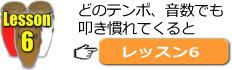 Lesson
6

どのテンポ、音数でも叩き慣れてくると

レッスン6